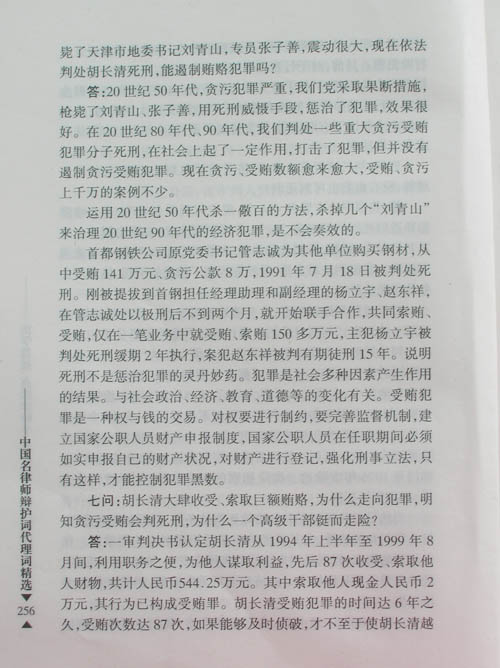 毙了天津市地委书记刘青山，专员张子善，震动很大，现在依法判处胡长清死刑，能遏制贿赂犯罪吗？

答：20世纪50年代，贪污犯罪严重，我们党采取果断措施，枪毙了刘青山、张子善，用死刑威慑手段，惩治了犯罪，效果很好。在20世纪80年代、90年代，我们判处一些重大贪污受贿犯罪分子死刑，在社会上起了一定作用，打击了犯罪，但并没有遏制贪污受贿犯罪。现在贪污、受贿数额愈来愈大，受贿、贪污上千万的案例不少。

运用20世纪50年代杀一儆百的方法，杀掉几个“刘青山”来治理20世纪90年代的经济犯罪，是不会奏效的。

首都钢铁公司原党委书记管志诚为其他单位购买钢材，从中受贿141万元、贪污公款8万，1991年7月18日被判处死刑。刚被提拔到首钢担任经理助理和副经理的杨立宇、赵东祥，在管志诚处以极刑后不到两个月，就开始联手合作，共同索贿、受贿，仅在一笔业务中就受贿、索贿150多万元，主犯杨立宇被判处死刑缓期2年执行，案犯赵东祥被判有期徒刑15年。说明死刑不是惩治犯罪的灵丹妙药。犯罪是社会多种因素产生作用的结果。与社会政治、经济、教育、道德等的变化有关。受贿犯罪是一种权与钱的交易。对权要进行制约，要完善监督机制，建立国家公职人员财产申报制度，国家公职人员在任职期间必须如实申报自己的财产状况，对财产进行登记，强化刑事立法，只有这样，才能控制犯罪黑数。

七问：胡长清大肆收受、索取巨额贿赂，为什么走向犯罪，明知贪污受贿会判死刑，为什么一个高级干部铤而走险？

答：一审判决书认定胡长清从1994年上半年至1999年8月间，利用职务之便，为他人谋取利益，先后87次收受、索取他人财物，共计人民币544.25万元。其中索取他人现金人民币2万元，其行为已构成受贿罪。胡长清受贿犯罪的时间达6年之久，受贿次数达87次，如果能够及时侦破，才不至于使胡长清越

中国名律师辩护词代理词精选
256